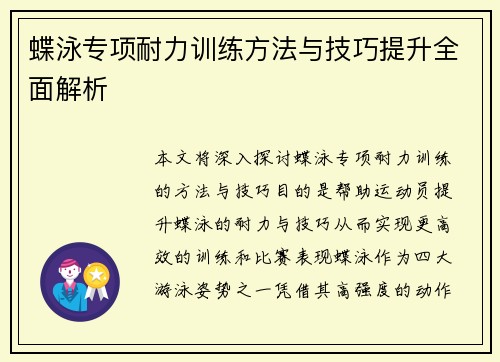 蝶泳专项耐力训练方法与技巧提升全面解析

本文将深入探讨蝶泳专项耐力训练的方法与技巧目的是帮助运动员提升蝶泳的耐力与技巧从而实现更高效的训练和比赛表现蝶泳作为四大游泳姿势之一凭借其高强度的动作